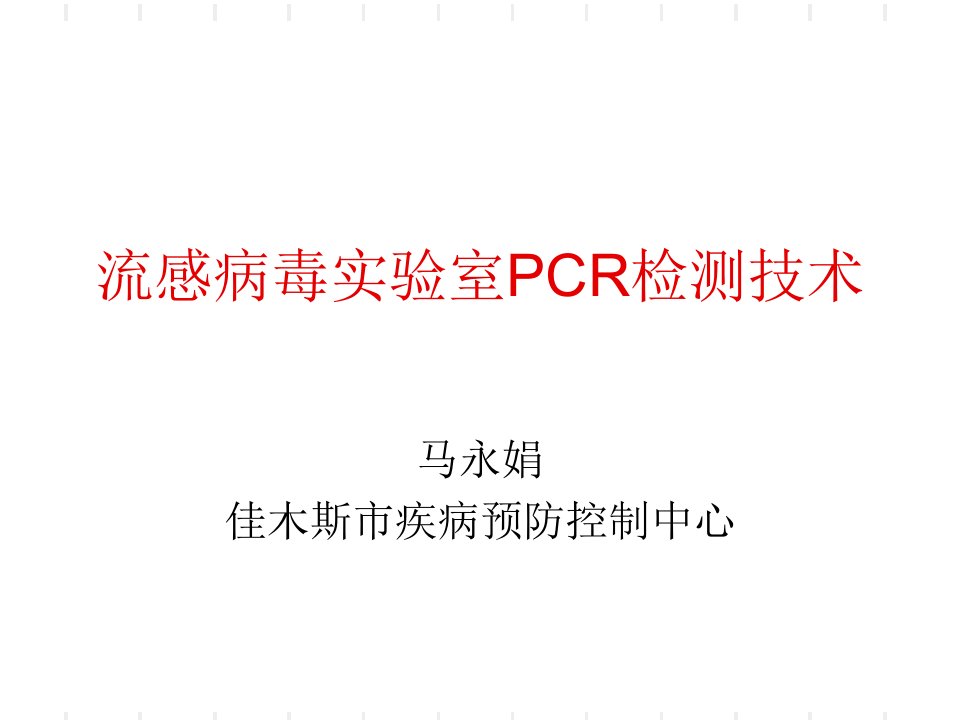 流感病毒实验室PCR检测技术

马永娟
佳木斯市疾病预防控制中心